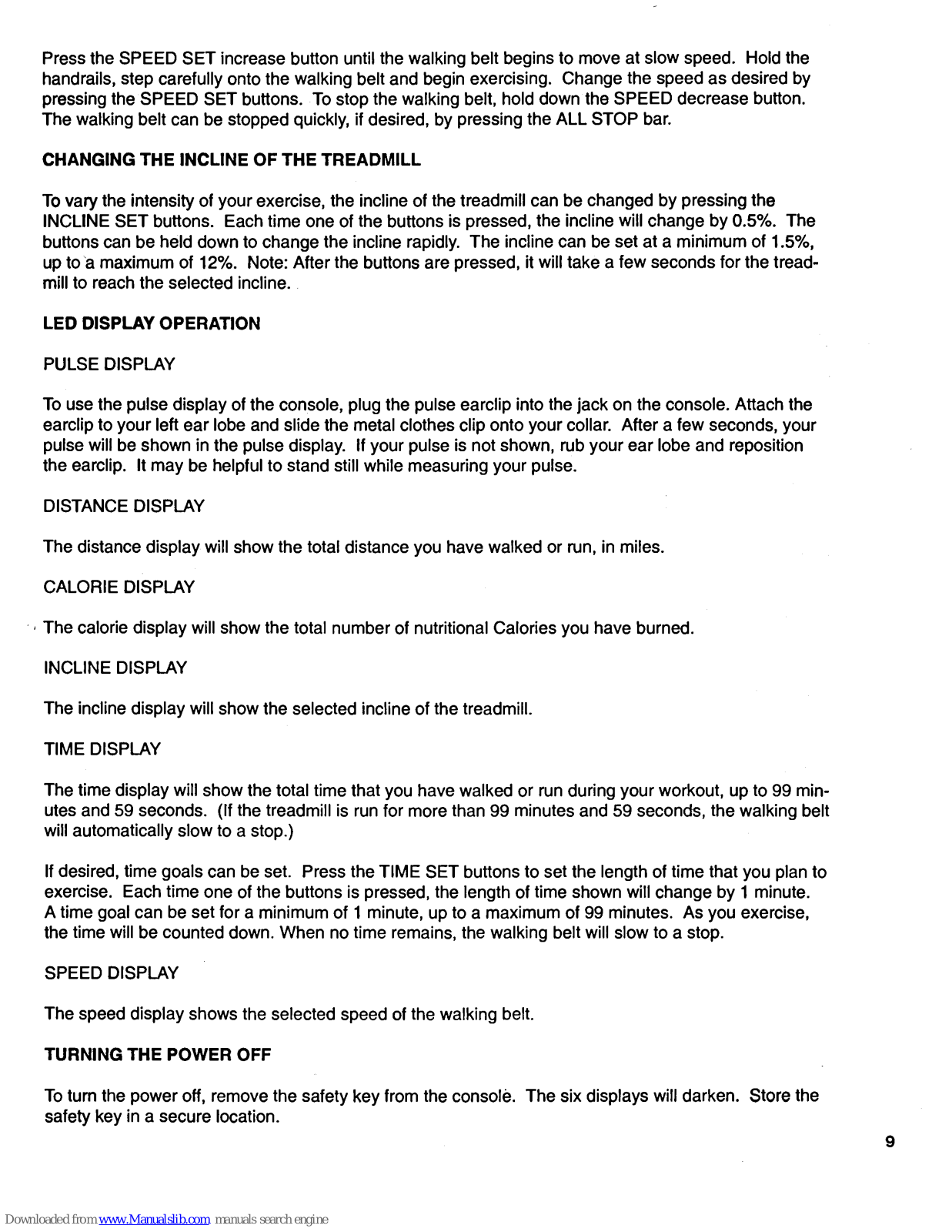 Press the SPEED SET increase button until the walking belt begins to move at slow speed. Hold the handrails, step carefully onto the walking belt and begin exercising. Change the speed as desired by pressing the SPEED SET buttons. To stop the walking belt, hold down the SPEED decrease button. The walking belt can be stopped quickly, if desired, by pressing the ALL STOP bar.

CHANGING THE INCLINE OF THE TREADMILL

To vary the intensity of your exercise, the incline of the treadmill can be changed by pressing the INCLINE SET buttons. Each time one of the buttons is pressed, the incline will change by 0.5%. The buttons can be held down to change the incline rapidly. The incline can be set at a minimum of 1.5%, up to a maximum of 12%. Note: After the buttons are pressed, it will take a few seconds for the treadmill to reach the selected incline.

LED DISPLAY OPERATION

PULSE DISPLAY

To use the pulse display of the console, plug the pulse earclip into the jack on the console. Attach the earclip to your left ear lobe and slide the metal clothes clip onto your collar. After a few seconds, your pulse will be shown in the pulse display. If your pulse is not shown, rub your ear lobe and reposition the earclip. It may be helpful to stand still while measuring your pulse.

DISTANCE DISPLAY

The distance display will show the total distance you have walked or run, in miles.

CALORIE DISPLAY

The calorie display will show the total number of nutritional Calories you have burned.

INCLINE DISPLAY

The incline display will show the selected incline of the treadmill.

TIME DISPLAY

The time display will show the total time that you have walked or run during your workout, up to 99 minutes and 59 seconds. (If the treadmill is run for more than 99 minutes and 59 seconds, the walking belt will automatically slow to a stop.)

If desired, time goals can be set. Press the TIME SET buttons to set the length of time that you plan to exercise. Each time one of the buttons is pressed, the length of time shown will change by 1 minute. A time goal can be set for a minimum of 1 minute, up to a maximum of 99 minutes. As you exercise, the time will be counted down. When no time remains, the walking belt will slow to a stop.

SPEED DISPLAY

The speed display shows the selected speed of the walking belt.

TURNING THE POWER OFF

To turn the power off, remove the safety key from the console. The six displays will darken. Store the safety key in a secure location.

9

Downloaded from www.Manualslib.com manuals search engine